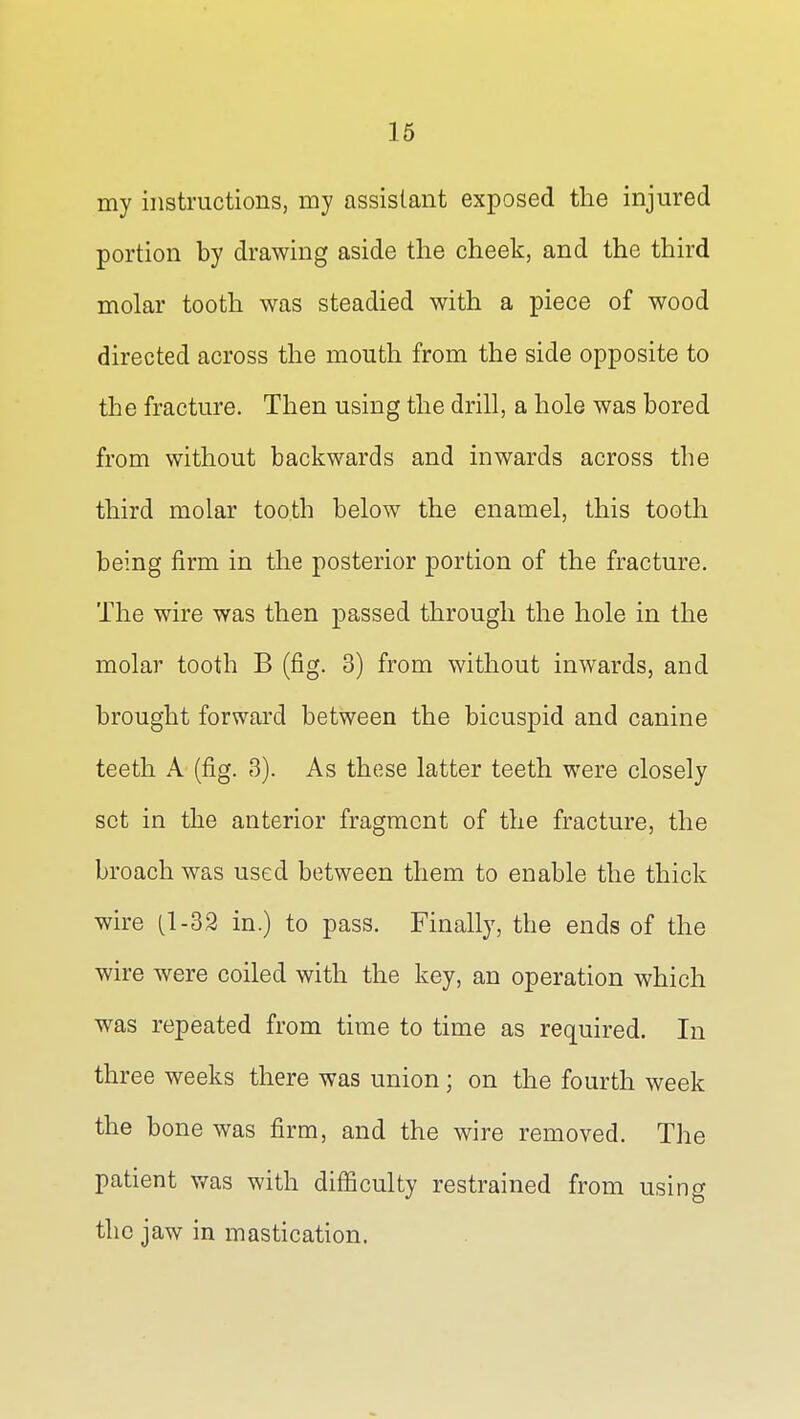 15

my instructions, my assistant exposed the injured portion by drawing aside the cheek, and the third molar tooth was steadied with a piece of wood directed across the mouth from the side opposite to the fracture. Then using the drill, a hole was bored from without backwards and inwards across the third molar tooth below the enamel, this tooth being firm in the posterior portion of the fracture. The wire was then passed through the hole in the molar tooth B (fig. 3) from without inwards, and brought forward between the bicuspid and canine teeth A (fig. 3). As these latter teeth were closely set in the anterior fragment of the fracture, the broach was used between them to enable the thick wire (1-32 in.) to pass. Finally, the ends of the wire were coiled with the key, an operation which was repeated from time to time as required. In three weeks there was union; on the fourth week the bone was firm, and the wire removed. The patient was with difficulty restrained from using the jaw in mastication.